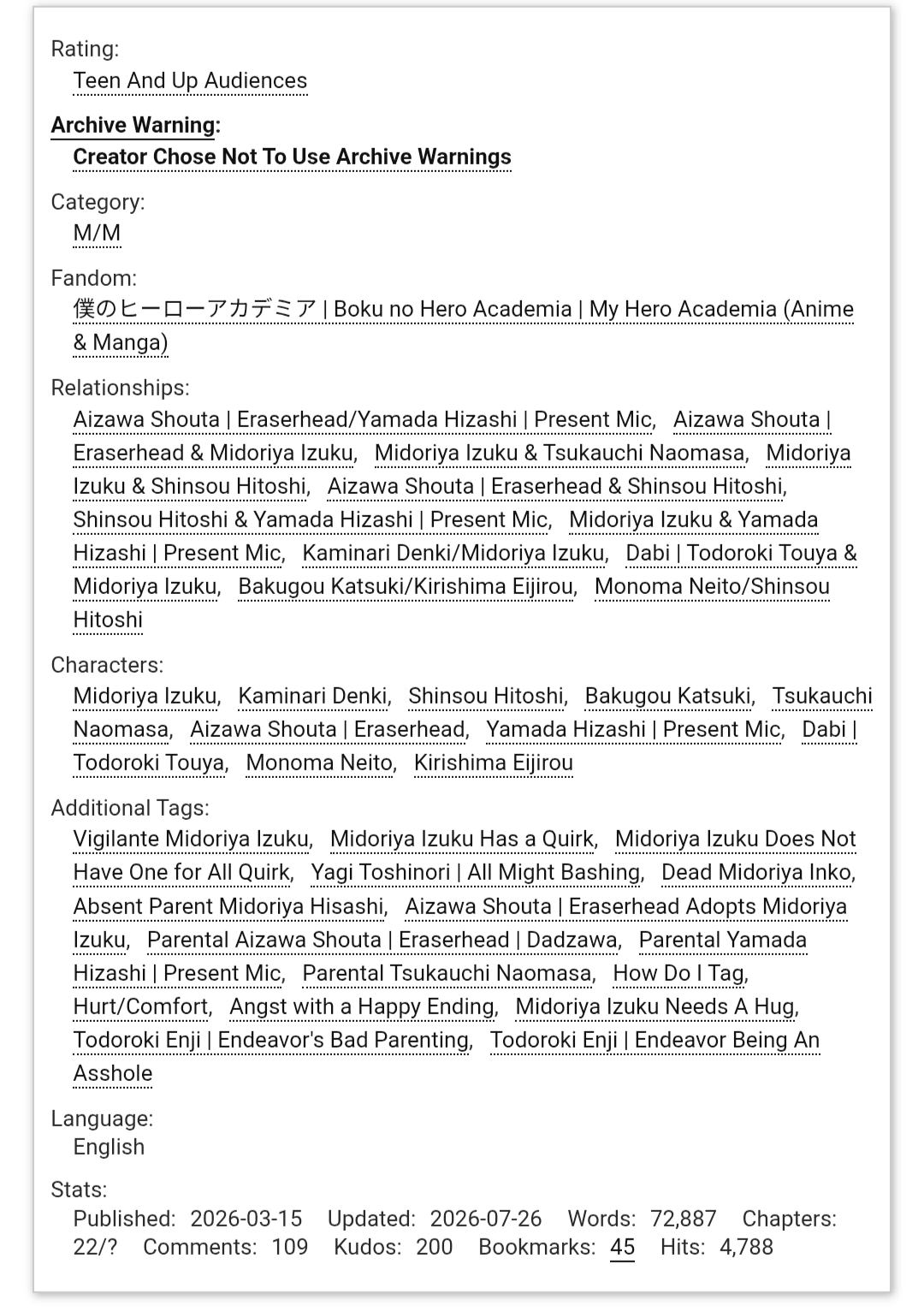 Rating:
Teen And Up Audiences

Archive Warning:
Creator Chose Not To Use Archive Warnings

Category:
M/M

Fandom:
僕のヒーローアカデミア | Boku no Hero Academia | My Hero Academia (Anime & Manga)

Relationships:
Aizawa Shouta | Eraserhead/Yamada Hizashi | Present Mic, Aizawa Shouta | Eraserhead & Midoriya Izuku, Midoriya Izuku & Tsukauchi Naomasa, Midoriya Izuku & Shinsou Hitoshi, Aizawa Shouta | Eraserhead & Shinsou Hitoshi, Shinsou Hitoshi & Yamada Hizashi | Present Mic, Midoriya Izuku & Yamada Hizashi | Present Mic, Kaminari Denki/Midoriya Izuku, Dabi | Todoroki Touya & Midoriya Izuku, Bakugou Katsuki/Kirishima Eijirou, Monoma Neito/Shinsou Hitoshi

Characters:
Midoriya Izuku, Kaminari Denki, Shinsou Hitoshi, Bakugou Katsuki, Tsukauchi Naomasa, Aizawa Shouta | Eraserhead, Yamada Hizashi | Present Mic, Dabi | Todoroki Touya, Monoma Neito, Kirishima Eijirou

Additional Tags:
Vigilante Midoriya Izuku, Midoriya Izuku Has a Quirk, Midoriya Izuku Does Not Have One for All Quirk, Yagi Toshinori | All Might Bashing, Dead Midoriya Inko, Absent Parent Midoriya Hisashi, Aizawa Shouta | Eraserhead Adopts Midoriya Izuku, Parental Aizawa Shouta | Eraserhead | Dadzawa, Parental Yamada Hizashi | Present Mic, Parental Tsukauchi Naomasa, How Do I Tag, Hurt/Comfort, Angst with a Happy Ending, Midoriya Izuku Needs A Hug, Todoroki Enji | Endeavor's Bad Parenting, Todoroki Enji | Endeavor Being An Asshole

Language:
English

Stats:
Published: 2026-03-15 Updated: 2026-07-26 Words: 72,887 Chapters: 22/? Comments: 109 Kudos: 200 Bookmarks: 45 Hits: 4,788